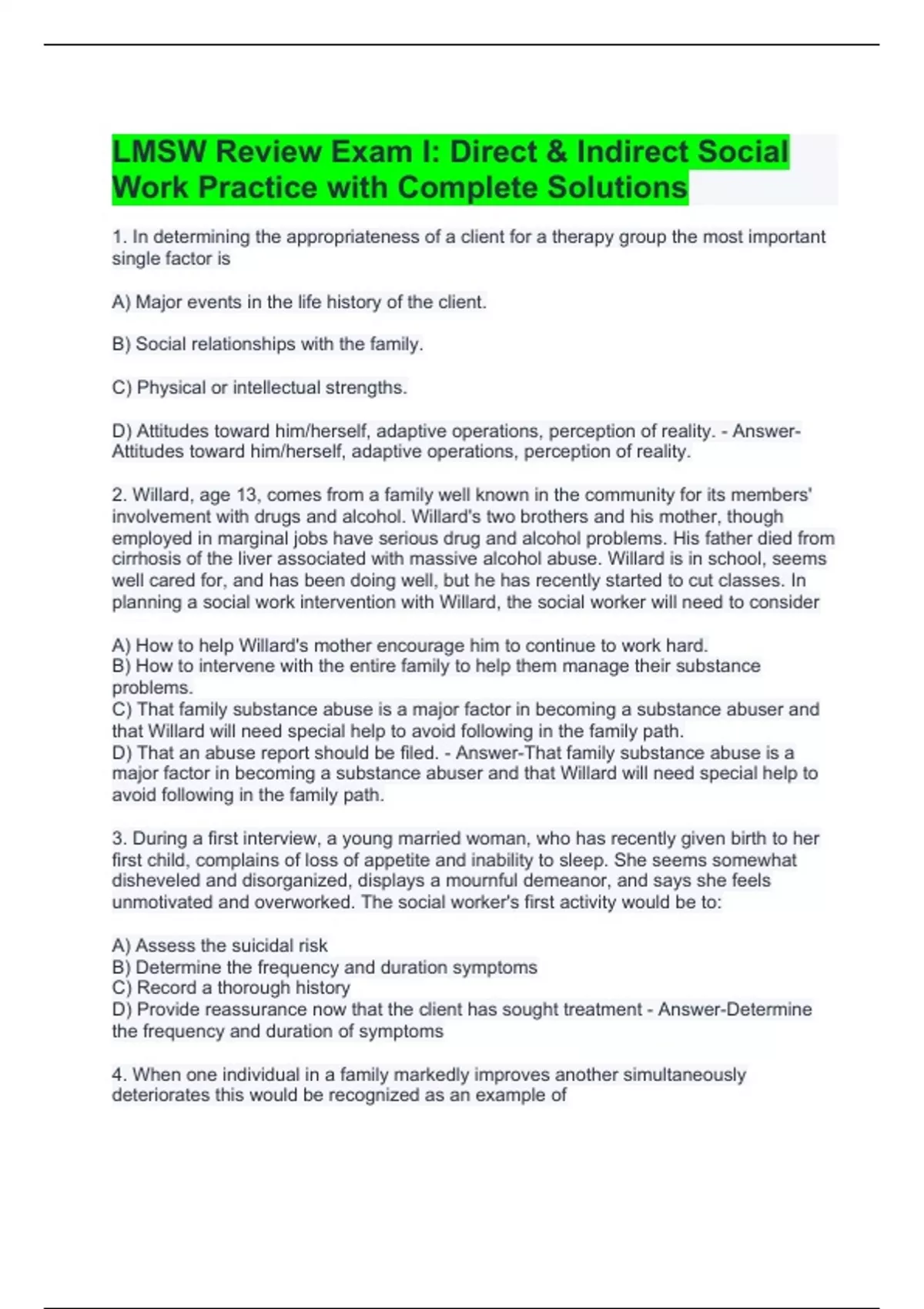 LMSW Review Exam I: Direct & Indirect Social Work Practice with Complete Solutions

1. In determining the appropriateness of a client for a therapy group the most important single factor is

A) Major events in the life history of the client.

B) Social relationships with the family.

C) Physical or intellectual strengths.

D) Attitudes toward him/herself, adaptive operations, perception of reality. - Answer-Attitudes toward him/herself, adaptive operations, perception of reality.

2. Willard, age 13, comes from a family well known in the community for its members' involvement with drugs and alcohol. Willard's two brothers and his mother, though employed in marginal jobs have serious drug and alcohol problems. His father died from cirrhosis of the liver associated with massive alcohol abuse. Willard is in school, seems well cared for, and has been doing well, but he has recently started to cut classes. In planning a social work intervention with Willard, the social worker will need to consider

A) How to help Willard's mother encourage him to continue to work hard.
B) How to intervene with the entire family to help them manage their substance problems.
C) That family substance abuse is a major factor in becoming a substance abuser and that Willard will need special help to avoid following in the family path.
D) That an abuse report should be filed. - Answer-That family substance abuse is a major factor in becoming a substance abuser and that Willard will need special help to avoid following in the family path.

3. During a first interview, a young married woman, who has recently given birth to her first child, complains of loss of appetite and inability to sleep. She seems somewhat disheveled and disorganized, displays a mournful demeanor, and says she feels unmotivated and overworked. The social worker's first activity would be to:

A) Assess the suicidal risk
B) Determine the frequency and duration symptoms
C) Record a thorough history
D) Provide reassurance now that the client has sought treatment - Answer-Determine the frequency and duration of symptoms

4. When one individual in a family markedly improves another simultaneously deteriorates this would be recognized as an example of